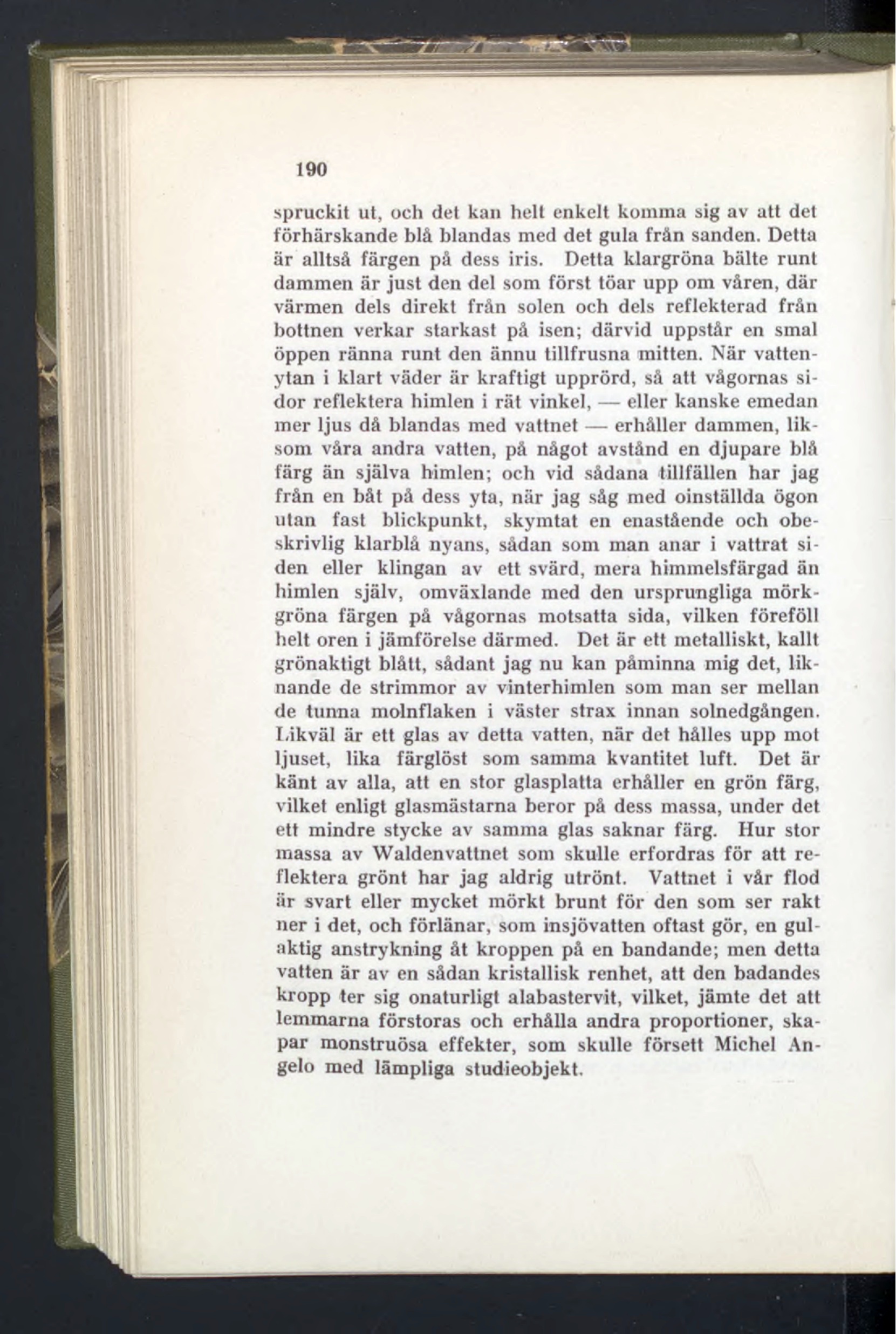 190

spruckit ut, och det kan helt enkelt komma sig av att det förhärskande blå blandas med det gula från sanden. Detta är alltså färgen på dess iris. Detta klargröna bälte runt dammen är just den del som först töar upp om våren, där värmen dels direkt från solen och dels reflekterad från bottnen verkar starkast på isen; därvid uppstår en smal öppen ränna runt den ännu tillfrusna mitten. När vattenytan i klart väder är kraftigt upprörd, så att vågornas sidor reflektera himlen i rät vinkel, — eller kanske emedan mer ljus då blandas med vattnet — erhåller dammen, liksom våra andra vatten, på något avstånd en djupare blå färg än själva himlen; och vid sådana tillfällen har jag från en båt på dess yta, när jag såg med oinställda ögon utan fast blickpunkt, skymtat en enastående och obeskrivlig klarblå nyans, sådan som man anar i vattrat siden eller klingan av ett svärd, mera himmelsfärgad än himlen själv, omväxlande med den ursprungliga mörkgröna färgen på vågornas motsatta sida, vilken föreföll helt oren i jämförelse därmed. Det är ett metalliskt, kallt grönaktigt blått, sådant jag nu kan påminna mig det, liknande de strimmor av vinterhimlen som man ser mellan de tunna molnflaken i väster strax innan solnedgången. Likväl är ett glas av detta vatten, när det hålles upp mot ljuset, lika färglöst som samma kvantitet luft. Det är känt av alla, att en stor glasplatta erhåller en grön färg, vilket enligt glasmästarna beror på dess massa, under det ett mindre stycke av samma glas saknar färg. Hur stor massa av Waldenvattnet som skulle erfordras för att reflektera grönt har jag aldrig utrönt. Vattnet i vår flod är svart eller mycket mörkt brunt för den som ser rakt ner i det, och förlänar, som insjövatten oftast gör, en gulaktig anstrykning åt kroppen på en bandande; men detta vatten är av en sådan kristallisk renhet, att den badandes kropp ter sig onaturligt alabastervit, vilket, jämte det att lemmarna förstoras och erhålla andra proportioner, skapar monstruösa effekter, som skulle försett Michel Angelo med lämpliga studieobjekt.